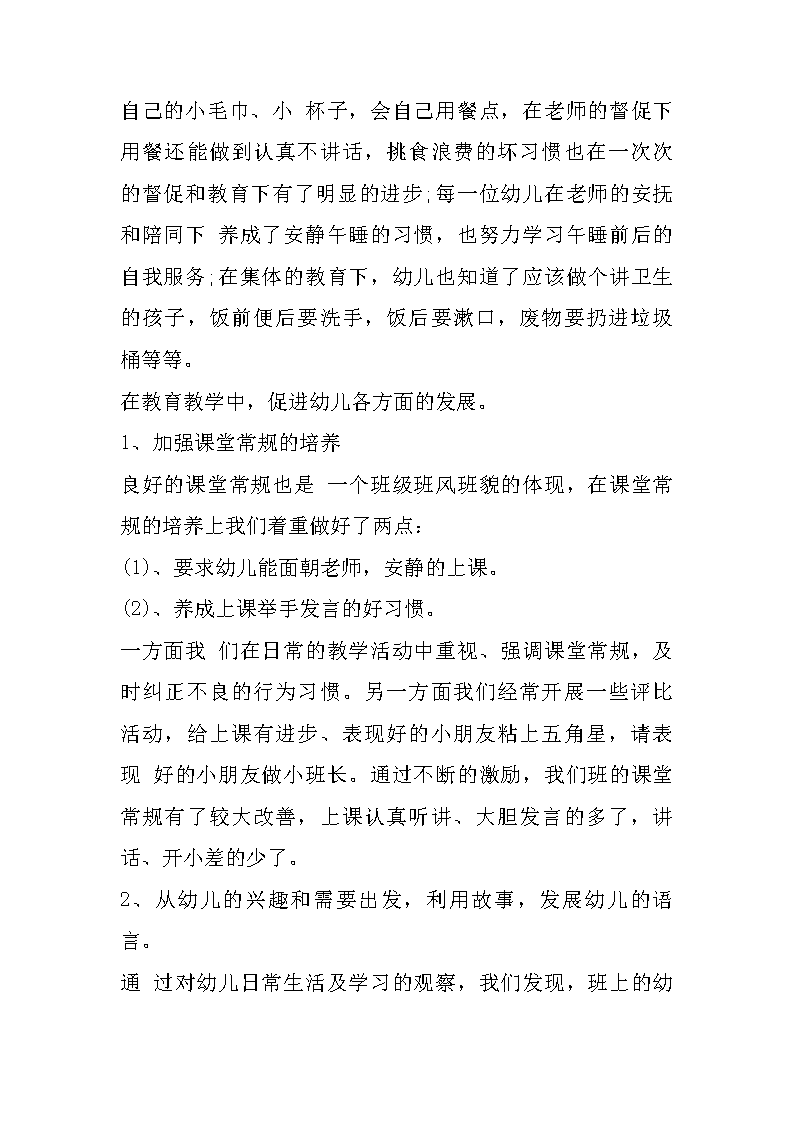 自己的小毛巾、小 杯子，会自己用餐点，在老师的督促下用餐还能做到认真不讲话，挑食浪费的坏习惯也在一次次的督促和教育下有了明显的进步;每一位幼儿在老师的安抚和陪同下 养成了安静午睡的习惯，也努力学习午睡前后的自我服务;在集体的教育下，幼儿也知道了应该做个讲卫生的孩子，饭前便后要洗手，饭后要漱口，废物要扔进垃圾桶等等。

在教育教学中，促进幼儿各方面的发展。

1、加强课堂常规的培养

良好的课堂常规也是 一个班级班风班貌的体现，在课堂常规的培养上我们着重做好了两点：

(1)、要求幼儿能面朝老师，安静的上课。

(2)、养成上课举手发言的好习惯。

一方面我 们在日常的教学活动中重视、强调课堂常规，及时纠正不良的行为习惯。另一方面我们经常开展一些评比活动，给上课有进步、表现好的小朋友粘上五角星，请表现 好的小朋友做小班长。通过不断的激励，我们班的课堂常规有了较大改善，上课认真听讲、大胆发言的多了，讲话、开小差的少了。

2、从幼儿的兴趣和需要出发，利用故事，发展幼儿的语言。

通 过对幼儿日常生活及学习的观察，我们发现，班上的幼